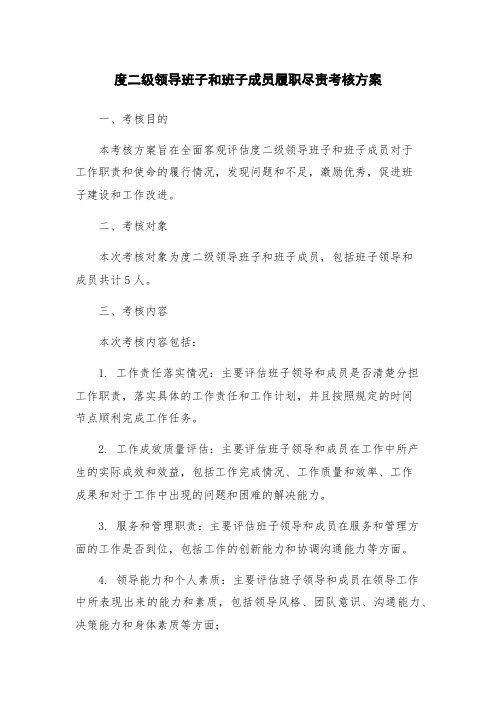 度二级领导班子和班子成员履职尽责考核方案

一、考核目的

本考核方案旨在全面客观评估度二级领导班子和班子成员对于工作职责和使命的履行情况，发现问题和不足，激励优秀，促进班子建设和工作改进。

二、考核对象

本次考核对象为度二级领导班子和班子成员，包括班子领导和成员共计5人。

三、考核内容

本次考核内容包括：

1. 工作责任落实情况：主要评估班子领导和成员是否清楚分担工作职责，落实具体的工作责任和工作计划，并且按照规定的时间节点顺利完成工作任务。

2. 工作成效质量评估：主要评估班子领导和成员在工作中所产生的实际成效和效益，包括工作完成情况、工作质量和效率、工作成果和对于工作中出现的问题和困难的解决能力。

3. 服务和管理职责：主要评估班子领导和成员在服务和管理方面的工作是否到位，包括工作的创新能力和协调沟通能力等方面。

4. 领导能力和个人素质：主要评估班子领导和成员在领导工作中所表现出来的能力和素质，包括领导风格、团队意识、沟通能力、决策能力和身体素质等方面；